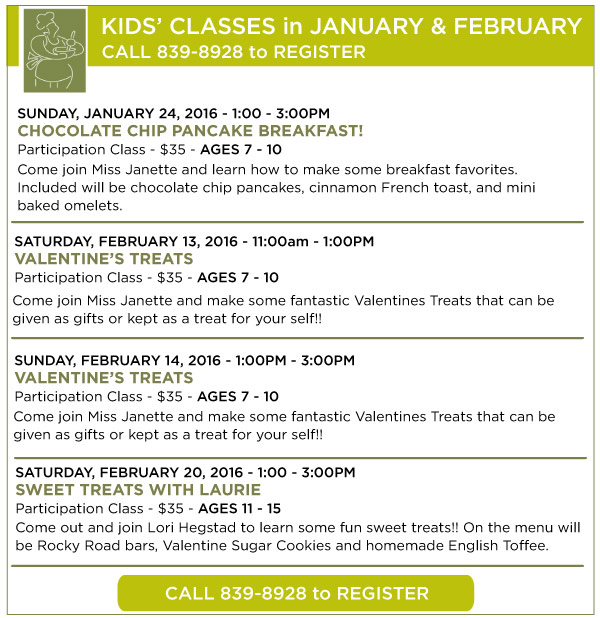 KIDS' CLASSES in JANUARY & FEBRUARY
CALL 839-8928 to REGISTER

SUNDAY, JANUARY 24, 2016 - 1:00 - 3:00PM
CHOCOLATE CHIP PANCAKE BREAKFAST!
Participation Class - $35 - AGES 7 - 10
Come join Miss Janette and learn how to make some breakfast favorites. Included will be chocolate chip pancakes, cinnamon French toast, and mini baked omelets.

SATURDAY, FEBRUARY 13, 2016 - 11:00am - 1:00PM
VALENTINE'S TREATS
Participation Class - $35 - AGES 7 - 10
Come join Miss Janette and make some fantastic Valentines Treats that can be given as gifts or kept as a treat for your self!!

SUNDAY, FEBRUARY 14, 2016 - 1:00PM - 3:00PM
VALENTINE'S TREATS
Participation Class - $35 - AGES 7 - 10
Come join Miss Janette and make some fantastic Valentines Treats that can be given as gifts or kept as a treat for your self!!

SATURDAY, FEBRUARY 20, 2016 - 1:00 - 3:00PM
SWEET TREATS WITH LAURIE
Participation Class - $35 - AGES 11 - 15
Come out and join Lori Hegstad to learn some fun sweet treats!! On the menu will be Rocky Road bars, Valentine Sugar Cookies and homemade English Toffee.

CALL 839-8928 to REGISTER